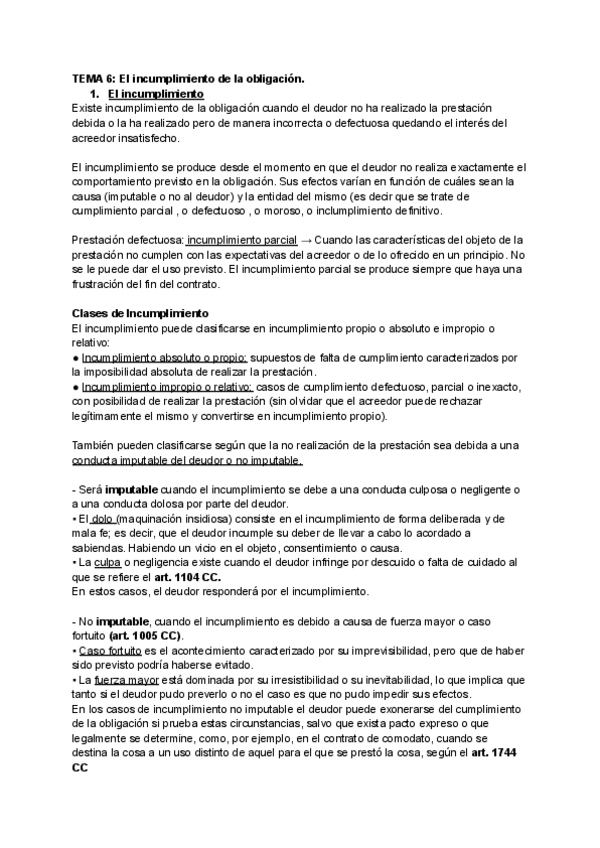 TEMA 6: El incumplimiento de la obligación.
1. El incumplimiento
Existe incumplimiento de la obligación cuando el deudor no ha realizado la prestación debida o la ha realizado pero de manera incorrecta o defectuosa quedando el interés del acreedor insatisfecho.

El incumplimiento se produce desde el momento en que el deudor no realiza exactamente el comportamiento previsto en la obligación. Sus efectos varían en función de cuáles sean la causa (imputable o no al deudor) y la entidad del mismo (es decir que se trate de cumplimiento parcial , o defectuoso , o moroso, o inclumplimiento definitivo.

Prestación defectuosa: incumplimiento parcial → Cuando las características del objeto de la prestación no cumplen con las expectativas del acreedor o de lo ofrecido en un principio. No se le puede dar el uso previsto. El incumplimiento parcial se produce siempre que haya una frustración del fin del contrato.

Clases de Incumplimiento
El incumplimiento puede clasificarse en incumplimiento propio o absoluto e impropio o relativo:
● Incumplimiento absoluto o propio: supuestos de falta de cumplimiento caracterizados por la imposibilidad absoluta de realizar la prestación.
● Incumplimiento impropio o relativo: casos de cumplimiento defectuoso, parcial o inexacto, con posibilidad de realizar la prestación (sin olvidar que el acreedor puede rechazar legítimamente el mismo y convertirse en incumplimiento propio).

También pueden clasificarse según que la no realización de la prestación sea debida a una conducta imputable del deudor o no imputable.

- Será imputable cuando el incumplimiento se debe a una conducta culposa o negligente o a una conducta dolosa por parte del deudor.
• El dolo (maquinación insidiosa) consiste en el incumplimiento de forma deliberada y de mala fe; es decir, que el deudor incumple su deber de llevar a cabo lo acordado a sabiendas. Habiendo un vicio en el objeto, consentimiento o causa.
• La culpa o negligencia existe cuando el deudor infringe por descuido o falta de cuidado al que se refiere el art. 1104 CC.
En estos casos, el deudor responderá por el incumplimiento.

- No imputable, cuando el incumplimiento es debido a causa de fuerza mayor o caso fortuito (art. 1005 CC).
• Caso fortuito es el acontecimiento caracterizado por su imprevisibilidad, pero que de haber sido previsto podría haberse evitado.
• La fuerza mayor está dominada por su irresistibilidad o su inevitabilidad, lo que implica que tanto si el deudor pudo preverlo o no el caso es que no pudo impedir sus efectos.
En los casos de incumplimiento no imputable el deudor puede exonerarse del cumplimiento de la obligación si prueba estas circunstancias, salvo que exista pacto expreso o que legalmente se determine, como, por ejemplo, en el contrato de comodato, cuando se destina la cosa a un uso distinto de aquel para el que se prestó la cosa, según el art. 1744 CC